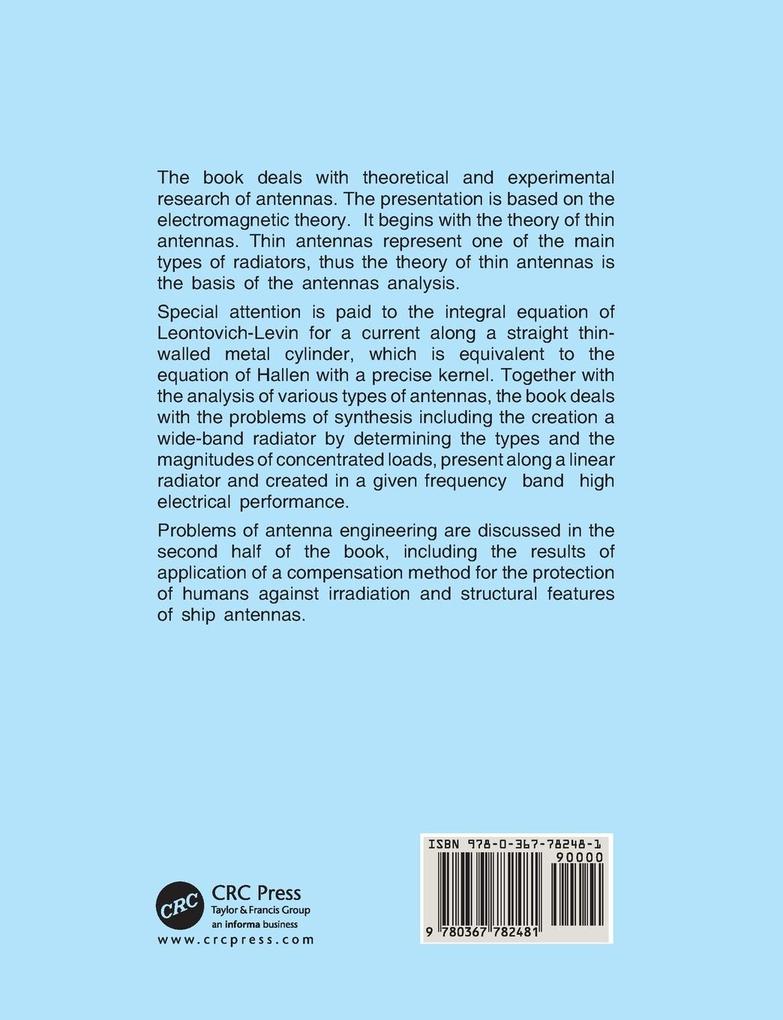 The book deals with theoretical and experimental research of antennas. The presentation is based on the electromagnetic theory. It begins with the theory of thin antennas. Thin antennas represent one of the main types of radiators, thus the theory of thin antennas is the basis of the antennas analysis.

Special attention is paid to the integral equation of Leontovich-Levin for a current along a straight thin-walled metal cylinder, which is equivalent to the equation of Hallen with a precise kernel. Together with the analysis of various types of antennas, the book deals with the problems of synthesis including the creation a wide-band radiator by determining the types and the magnitudes of concentrated loads, present along a linear radiator and created in a given frequency band high electrical performance.

Problems of antenna engineering are discussed in the second half of the book, including the results of application of a compensation method for the protection of humans against irradiation and structural features of ship antennas.

CRC
CRC Press
Taylor & Francis Group
an informa business
www.crcpress.com

ISBN 978-0-367-78248-1
90000
9 780367 782481